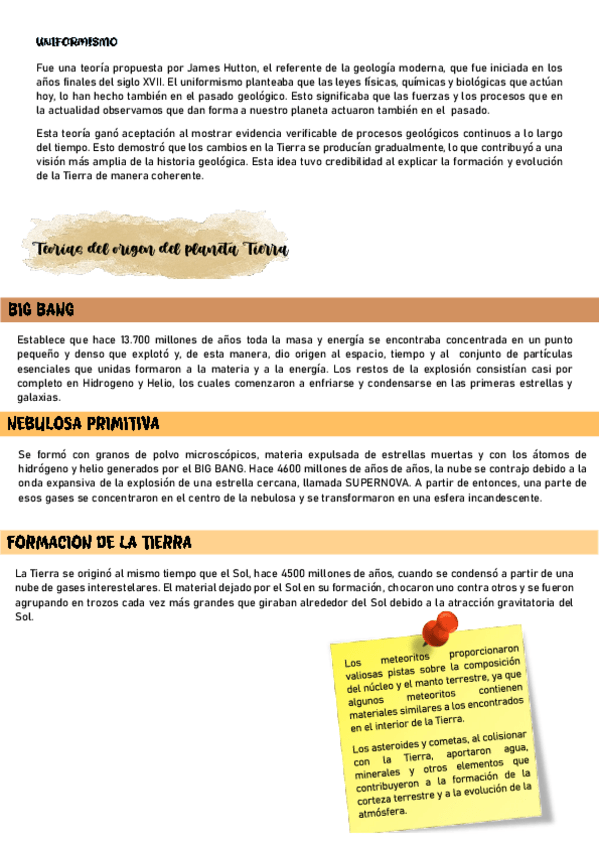 UNIFORMISMO

Fue una teoría propuesta por James Hutton, el referente de la geología moderna, que fue iniciada en los años finales del siglo XVII. El uniformismo planteaba que las leyes físicas, químicas y biológicas que actúan hoy, lo han hecho también en el pasado geológico. Esto significaba que las fuerzas y los procesos que en la actualidad observamos que dan forma a nuestro planeta actuaron también en el pasado.

Esta teoría ganó aceptación al mostrar evidencia verificable de procesos geológicos continuos a lo largo del tiempo. Esto demostró que los cambios en la Tierra se producían gradualmente, lo que contribuyó a una visión más amplia de la historia geológica. Esta idea tuvo credibilidad al explicar la formación y evolución de la Tierra de manera coherente.

Teorías del origen del planeta Tierra

BIG BANG

Establece que hace 13.700 millones de años toda la masa y energía se encontraba concentrada en un punto pequeño y denso que explotó y, de esta manera, dio origen al espacio, tiempo y al conjunto de partículas esenciales que unidas formaron a la materia y a la energía. Los restos de la explosión consistían casi por completo en Hidrogeno y Helio, los cuales comenzaron a enfriarse y condensarse en las primeras estrellas y galaxias.

NEBULOSA PRIMITIVA

Se formó con granos de polvo microscópicos, materia expulsada de estrellas muertas y con los átomos de hidrógeno y helio generados por el BIG BANG. Hace 4600 millones de años de años, la nube se contrajo debido a la onda expansiva de la explosión de una estrella cercana, llamada SUPERNOVA. A partir de entonces, una parte de esos gases se concentraron en el centro de la nebulosa y se transformaron en una esfera incandescente.

FORMACION DE LA TIERRA

La Tierra se originó al mismo tiempo que el Sol, hace 4500 millones de años, cuando se condensó a partir de una nube de gases interestelares. El material dejado por el Sol en su formación, chocaron uno contra otros y se fueron agrupando en trozos cada vez más grandes que giraban alrededor del Sol debido a la atracción gravitatoria del Sol.

Los meteoritos proporcionaron valiosas pistas sobre la composición del núcleo y el manto terrestre, ya que algunos meteoritos contienen materiales similares a los encontrados en el interior de la Tierra.

Los asteroides y cometas, al colisionar con la Tierra, aportaron agua, minerales y otros elementos que contribuyeron a la formación de la corteza terrestre y a la evolución de la atmósfera.